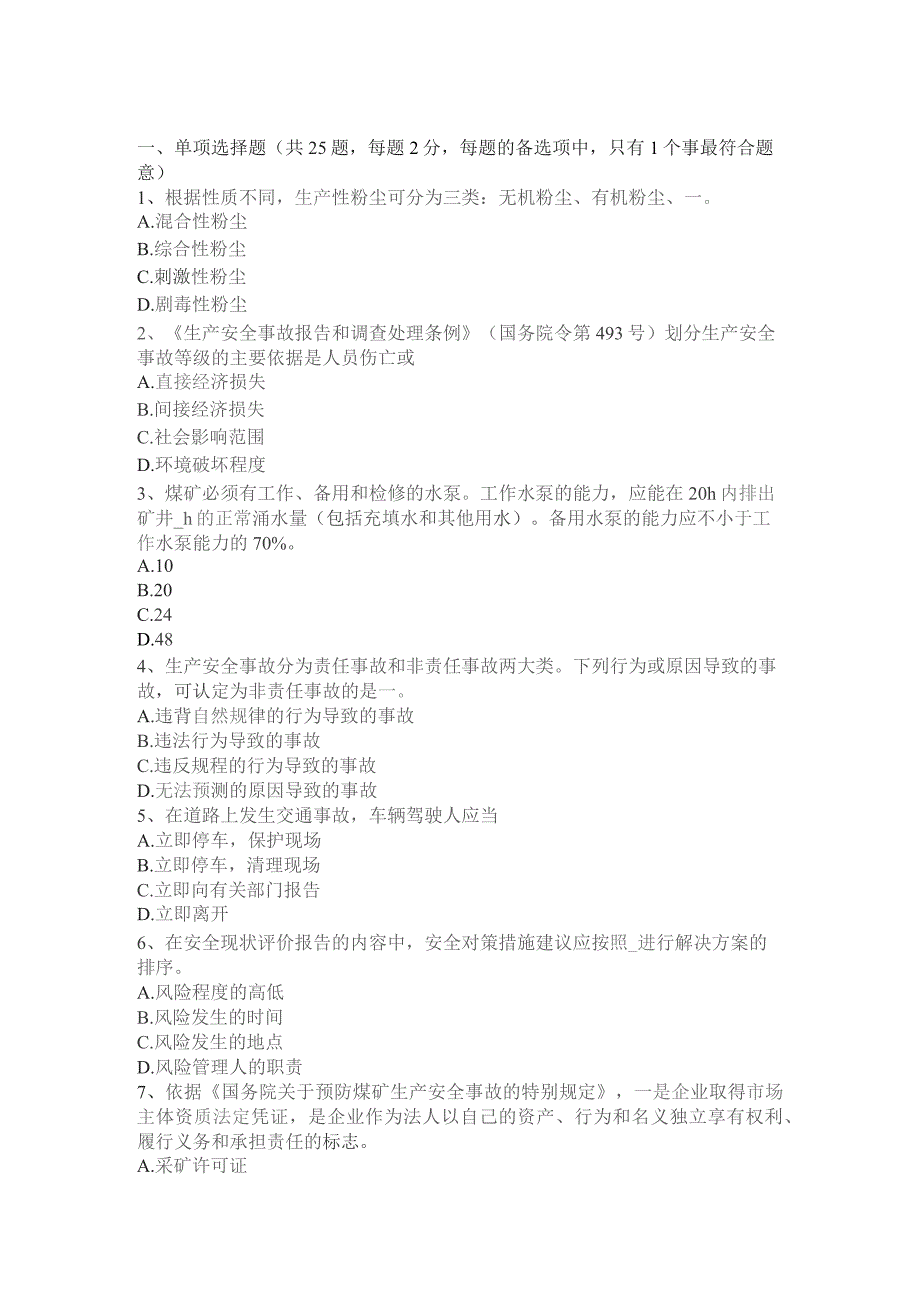 一、单项选择题（共 25 题，每题 2 分，每题的备选项中，只有 1 个事最符合题意）
1、根据性质不同，生产性粉尘可分为三类：无机粉尘、有机粉尘、一。
A.混合性粉尘
B.综合性粉尘
C.刺激性粉尘
D.剧毒性粉尘
2、《生产安全事故报告和调查处理条例》（国务院令第 493 号）划分生产安全事故等级的主要依据是人员伤亡或
A.直接经济损失
B.间接经济损失
C.社会影响范围
D.环境破坏程度
3、煤矿必须有工作、备用和检修的水泵。工作水泵的能力，应能在 20h 内排出矿井_h 的正常涌水量（包括充填水和其他用水）。备用水泵的能力应不小于工作水泵能力的 70%。
A.10
B.20
C.24
D.48
4、生产安全事故分为责任事故和非责任事故两大类。下列行为或原因导致的事故，可认定为非责任事故的是一。
A.违背自然规律的行为导致的事故
B.违法行为导致的事故
C.违反规程的行为导致的事故
D.无法预测的原因导致的事故
5、在道路上发生交通事故，车辆驾驶人应当
A.立即停车，保护现场
B.立即停车，清理现场
C.立即向有关部门报告
D.立即离开
6、在安全现状评价报告的内容中，安全对策措施建议应按照_进行解决方案的排序。
A.风险程度的高低
B.风险发生的时间
C.风险发生的地点
D.风险管理人的职责
7、依据《国务院关于预防煤矿生产安全事故的特别规定》，一是企业取得市场主体资质法定凭证，是企业作为法人以自己的资产、行为和名义独立享有权利、履行义务和承担责任的标志。
A.采矿许可证